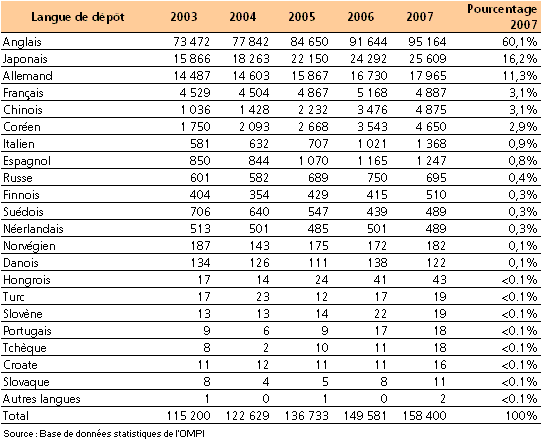 | Langue de dépôt | 2003 | 2004 | 2005 | 2006 | 2007 | Pourcentage 2007 |
|---|---|---|---|---|---|---|
| Anglais | 73 472 | 77 842 | 84 650 | 91 644 | 95 164 | 60,1% |
| Japonais | 15 866 | 18 263 | 22 150 | 24 292 | 25 609 | 16,2% |
| Allemand | 14 487 | 14 603 | 15 867 | 16 730 | 17 965 | 11,3% |
| Français | 4 529 | 4 504 | 4 867 | 5 168 | 4 887 | 3,1% |
| Chinois | 1 036 | 1 428 | 2 232 | 3 476 | 4 875 | 3,1% |
| Coréen | 1 750 | 2 093 | 2 668 | 3 543 | 4 650 | 2,9% |
| Italien | 581 | 632 | 707 | 1 021 | 1 368 | 0,9% |
| Espagnol | 850 | 844 | 1 070 | 1 165 | 1 247 | 0,8% |
| Russe | 601 | 582 | 689 | 750 | 695 | 0,4% |
| Finnois | 404 | 354 | 429 | 415 | 510 | 0,3% |
| Suédois | 706 | 640 | 547 | 439 | 489 | 0,3% |
| Néerlandais | 513 | 501 | 485 | 501 | 489 | 0,3% |
| Norvégien | 187 | 143 | 175 | 172 | 182 | 0,1% |
| Danois | 134 | 126 | 111 | 138 | 122 | 0,1% |
| Hongrois | 17 | 14 | 24 | 41 | 43 | <0.1% |
| Turc | 17 | 23 | 12 | 17 | 19 | <0.1% |
| Slovène | 13 | 13 | 14 | 22 | 19 | <0.1% |
| Portugais | 9 | 6 | 9 | 17 | 18 | <0.1% |
| Tchèque | 8 | 2 | 10 | 11 | 18 | <0.1% |
| Croate | 11 | 12 | 11 | 11 | 16 | <0.1% |
| Slovaque | 8 | 4 | 5 | 8 | 11 | <0.1% |
| Autres langues | 1 | 0 | 1 | 0 | 2 | <0.1% |
| Total | 115 200 | 122 629 | 136 733 | 149 581 | 158 400 | 100% |

Source : Base de données statistiques de l'OMPI